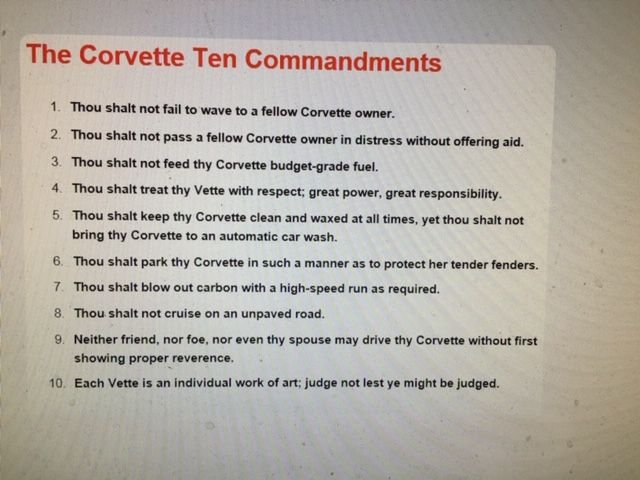 The Corvette Ten Commandments

1. Thou shalt not fail to wave to a fellow Corvette owner.
2. Thou shalt not pass a fellow Corvette owner in distress without offering aid.
3. Thou shalt not feed thy Corvette budget-grade fuel.
4. Thou shalt treat thy Vette with respect; great power, great responsibility.
5. Thou shalt keep thy Corvette clean and waxed at all times, yet thou shalt not bring thy Corvette to an automatic car wash.
6. Thou shalt park thy Corvette in such a manner as to protect her tender fenders.
7. Thou shalt blow out carbon with a high-speed run as required.
8. Thou shalt not cruise on an unpaved road.
9. Neither friend, nor foe, nor even thy spouse may drive thy Corvette without first showing proper reverence.
10. Each Vette is an individual work of art; judge not lest ye might be judged.